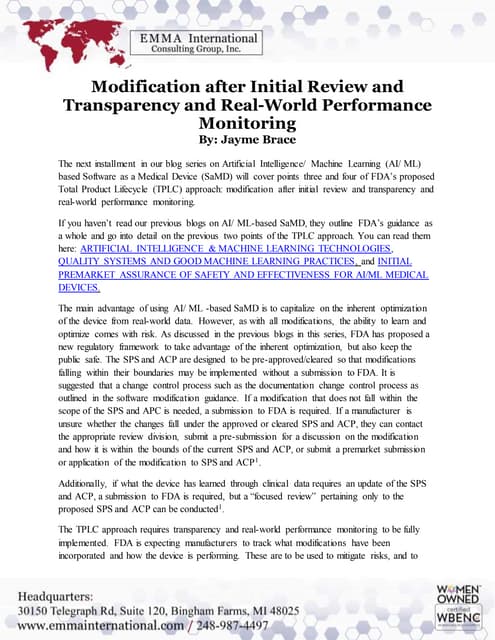 EMMA International
Consulting Group, Inc.

Modification after Initial Review and Transparency and Real-World Performance Monitoring
By: Jayme Brace

The next installment in our blog series on Artificial Intelligence/ Machine Learning (AI/ ML) based Software as a Medical Device (SaMD) will cover points three and four of FDA's proposed Total Product Lifecycle (TPLC) approach: modification after initial review and transparency and real-world performance monitoring.

If you haven't read our previous blogs on AI/ ML-based SaMD, they outline FDA's guidance as a whole and go into detail on the previous two points of the TPLC approach. You can read them here: ARTIFICIAL INTELLIGENCE & MACHINE LEARNING TECHNOLOGIES, QUALITY SYSTEMS AND GOOD MACHINE LEARNING PRACTICES, and INITIAL PREMARKET ASSURANCE OF SAFETY AND EFFECTIVENESS FOR AI/ML MEDICAL DEVICES.

The main advantage of using AI/ ML -based SaMD is to capitalize on the inherent optimization of the device from real-world data. However, as with all modifications, the ability to learn and optimize comes with risk. As discussed in the previous blogs in this series, FDA has proposed a new regulatory framework to take advantage of the inherent optimization, but also keep the public safe. The SPS and ACP are designed to be pre-approved/cleared so that modifications falling within their boundaries may be implemented without a submission to FDA. It is suggested that a change control process such as the documentation change control process as outlined in the software modification guidance. If a modification that does not fall within the scope of the SPS and APC is needed, a submission to FDA is required. If a manufacturer is unsure whether the changes fall under the approved or cleared SPS and ACP, they can contact the appropriate review division, submit a pre-submission for a discussion on the modification and how it is within the bounds of the current SPS and ACP, or submit a premarket submission or application of the modification to SPS and ACP$^1$.

Additionally, if what the device has learned through clinical data requires an update of the SPS and ACP, a submission to FDA is required, but a "focused review" pertaining only to the proposed SPS and ACP can be conducted$^1$.

The TPLC approach requires transparency and real-world performance monitoring to be fully implemented. FDA is expecting manufacturers to track what modifications have been incorporated and how the device is performing. These are to be used to mitigate risks, and to

Headquarters:
30150 Telegraph Rd, Suite 120, Bingham Farms, MI 48025
www.emmainternational.com / 248-987-4497

WOMEN OWNED certified WBENC